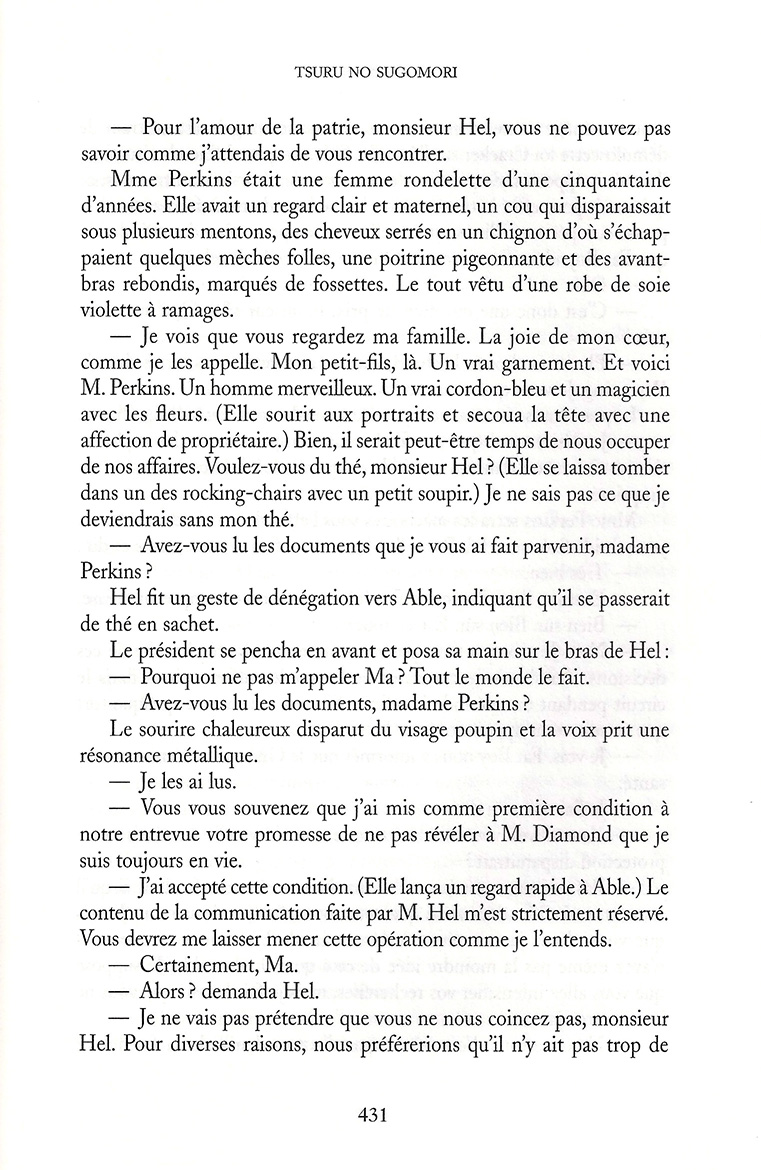 TSURU NO SUGOMORI

— Pour l'amour de la patrie, monsieur Hel, vous ne pouvez pas savoir comme j'attendais de vous rencontrer.

Mme Perkins était une femme rondelette d'une cinquantaine d'années. Elle avait un regard clair et maternel, un cou qui disparaissait sous plusieurs mentons, des cheveux serrés en un chignon d'où s'échappaient quelques mèches folles, une poitrine pigeonnante et des avant-bras rebondis, marqués de fossettes. Le tout vêtu d'une robe de soie violette à ramages.

— Je vois que vous regardez ma famille. La joie de mon cœur, comme je les appelle. Mon petit-fils, là. Un vrai garnement. Et voici M. Perkins. Un homme merveilleux. Un vrai cordon-bleu et un magicien avec les fleurs. (Elle sourit aux portraits et secoua la tête avec une affection de propriétaire.) Bien, il serait peut-être temps de nous occuper de nos affaires. Voulez-vous du thé, monsieur Hel ? (Elle se laissa tomber dans un des rocking-chairs avec un petit soupir.) Je ne sais pas ce que je deviendrais sans mon thé.

— Avez-vous lu les documents que je vous ai fait parvenir, madame Perkins ?

Hel fit un geste de dénégation vers Able, indiquant qu'il se passerait de thé en sachet.

Le président se pencha en avant et posa sa main sur le bras de Hel :

— Pourquoi ne pas m'appeler Ma ? Tout le monde le fait.

— Avez-vous lu les documents, madame Perkins ?

Le sourire chaleureux disparut du visage poupin et la voix prit une résonance métallique.

— Je les ai lus.

— Vous vous souvenez que j'ai mis comme première condition à notre entrevue votre promesse de ne pas révéler à M. Diamond que je suis toujours en vie.

— J'ai accepté cette condition. (Elle lança un regard rapide à Able.) Le contenu de la communication faite par M. Hel m'est strictement réservé. Vous devrez me laisser mener cette opération comme je l'entends.

— Certainement, Ma.

— Alors ? demanda Hel.

— Je ne vais pas prétendre que vous ne nous coincez pas, monsieur Hel. Pour diverses raisons, nous préférerions qu'il n'y ait pas trop de

431